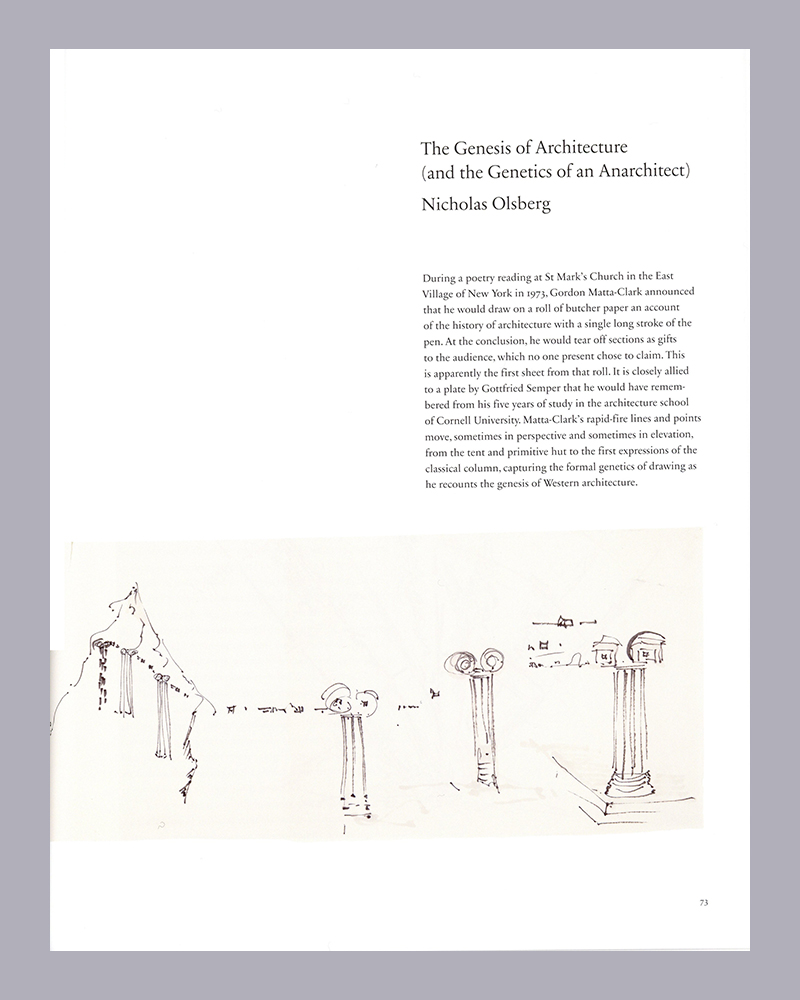 The Genesis of Architecture
(and the Genetics of an Anarchitect)

Nicholas Olsberg

During a poetry reading at St Mark's Church in the East Village of New York in 1973, Gordon Matta-Clark announced that he would draw on a roll of butcher paper an account of the history of architecture with a single long stroke of the pen. At the conclusion, he would tear off sections as gifts to the audience, which no one present chose to claim. This is apparently the first sheet from that roll. It is closely allied to a plate by Gottfried Semper that he would have remembered from his five years of study in the architecture school of Cornell University. Matta-Clark's rapid-fire lines and points move, sometimes in perspective and sometimes in elevation, from the tent and primitive hut to the first expressions of the classical column, capturing the formal genetics of drawing as he recounts the genesis of Western architecture.

73